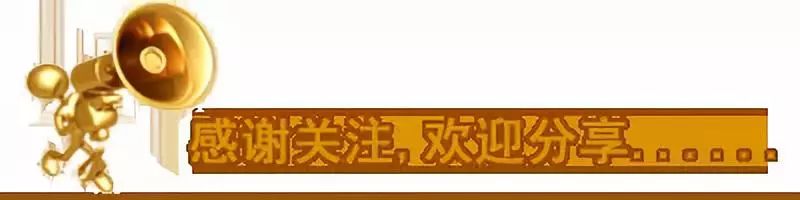 感谢关注，欢迎分享……